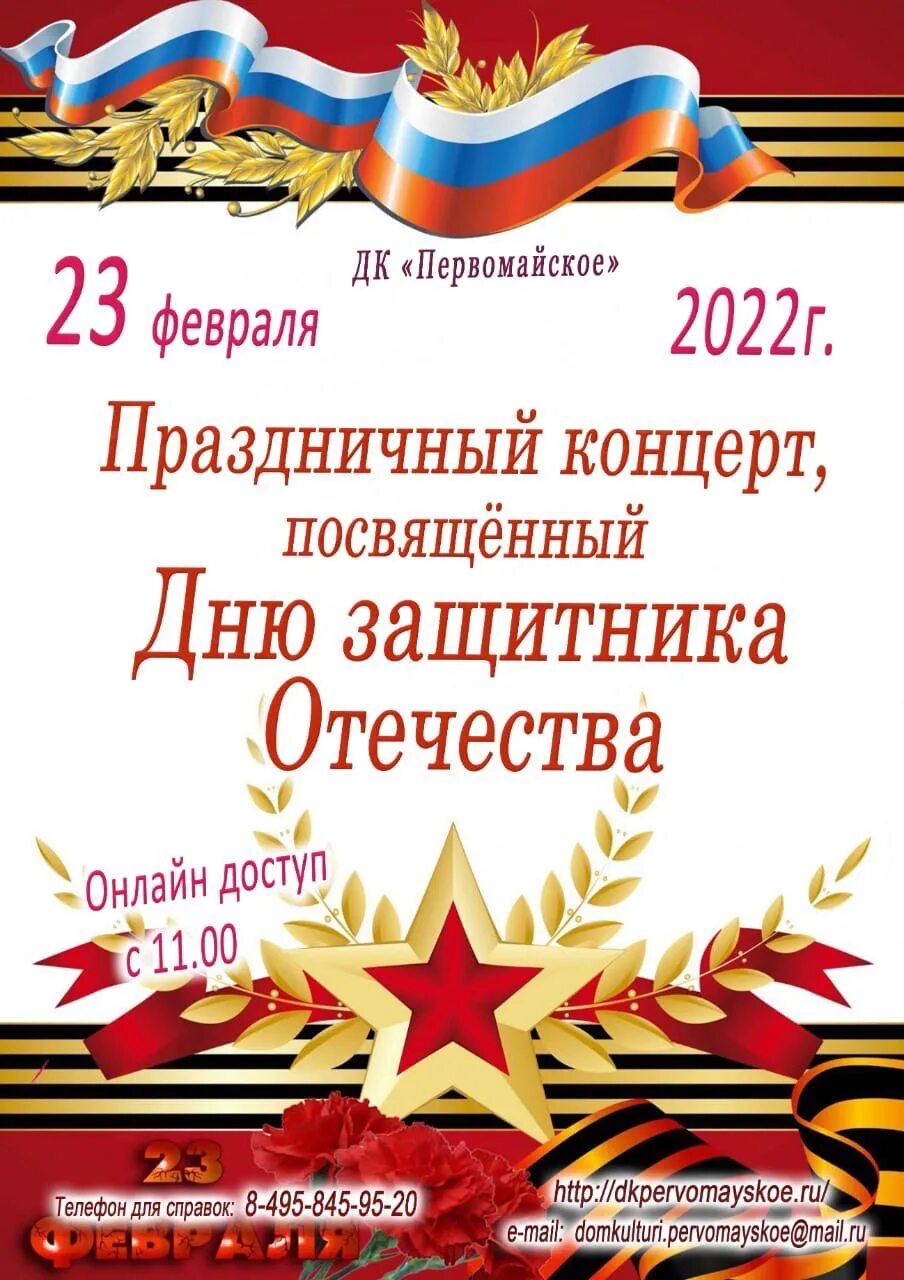 ДК «Первомайское»

23 февраля 2022г.

Праздничный концерт, посвящённый Дню защитника Отечества

Онлайн доступ с 11.00

23 ФЕВРАЛЯ

Телефон для справок: 8-495-845-95-20

http://dkpervomayskoe.ru/
e-mail: domkulturi.pervomayskoe@mail.ru